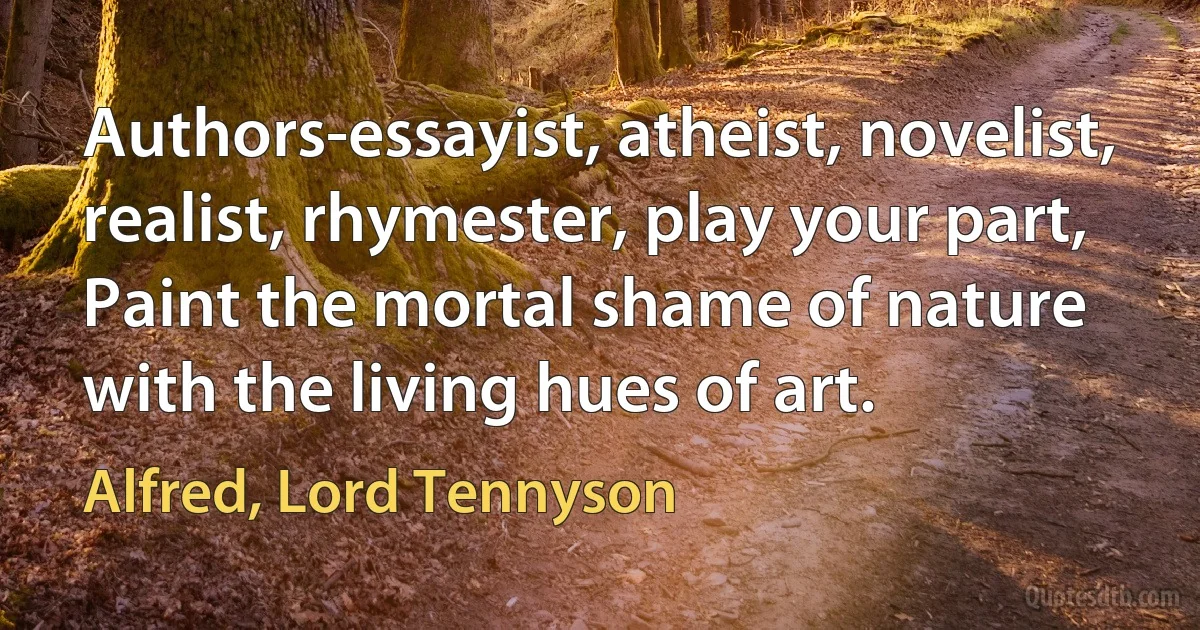 Authors-essayist, atheist, novelist, realist, rhymester, play your part, Paint the mortal shame of nature with the living hues of art.

Alfred, Lord Tennyson

Quotesdtb.com